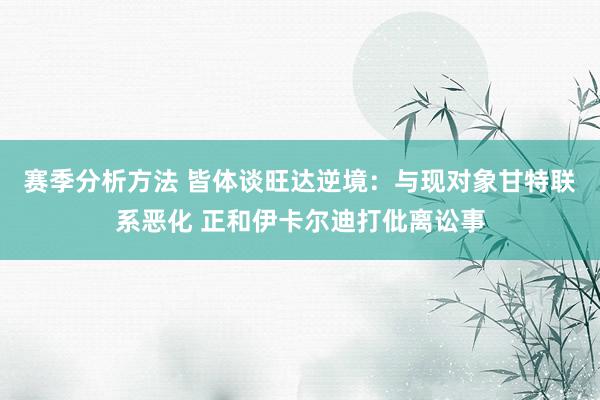 赛季分析方法 皆体谈旺达逆境：与现对象甘特联系恶化 正和伊卡尔迪打仳离讼事